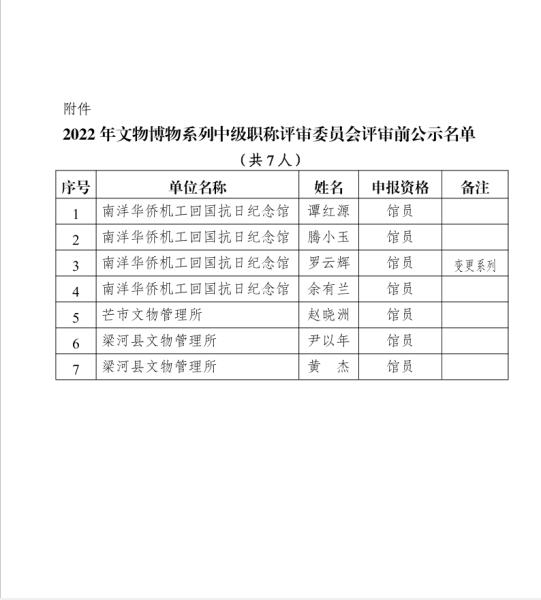 附件

2022 年文物博物系列中级职称评审委员会评审前公示名单

（共 7 人）

| 序号 | 单位名称 | 姓名 | 申报资格 | 备注 |
|---|---|---|---|---|
| 1 | 南洋华侨机工回国抗日纪念馆 | 谭红源 | 馆员 | |
| 2 | 南洋华侨机工回国抗日纪念馆 | 腾小玉 | 馆员 | |
| 3 | 南洋华侨机工回国抗日纪念馆 | 罗云辉 | 馆员 | 变更系列 |
| 4 | 南洋华侨机工回国抗日纪念馆 | 余有兰 | 馆员 | |
| 5 | 芒市文物管理所 | 赵晓洲 | 馆员 | |
| 6 | 梁河县文物管理所 | 尹以年 | 馆员 | |
| 7 | 梁河县文物管理所 | 黄　杰 | 馆员 | |